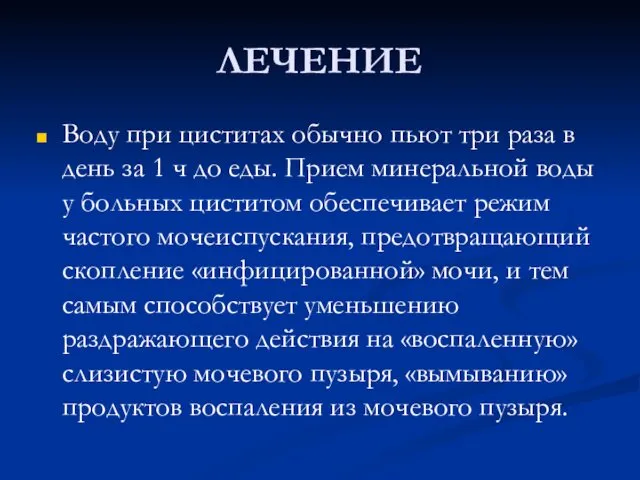 ЛЕЧЕНИЕ

Воду при циститах обычно пьют три раза в день за 1 ч до еды. Прием минеральной воды у больных циститом обеспечивает режим частого мочеиспускания, предотвращающий скопление «инфицированной» мочи, и тем самым способствует уменьшению раздражающего действия на «воспаленную» слизистую мочевого пузыря, «вымыванию» продуктов воспаления из мочевого пузыря.